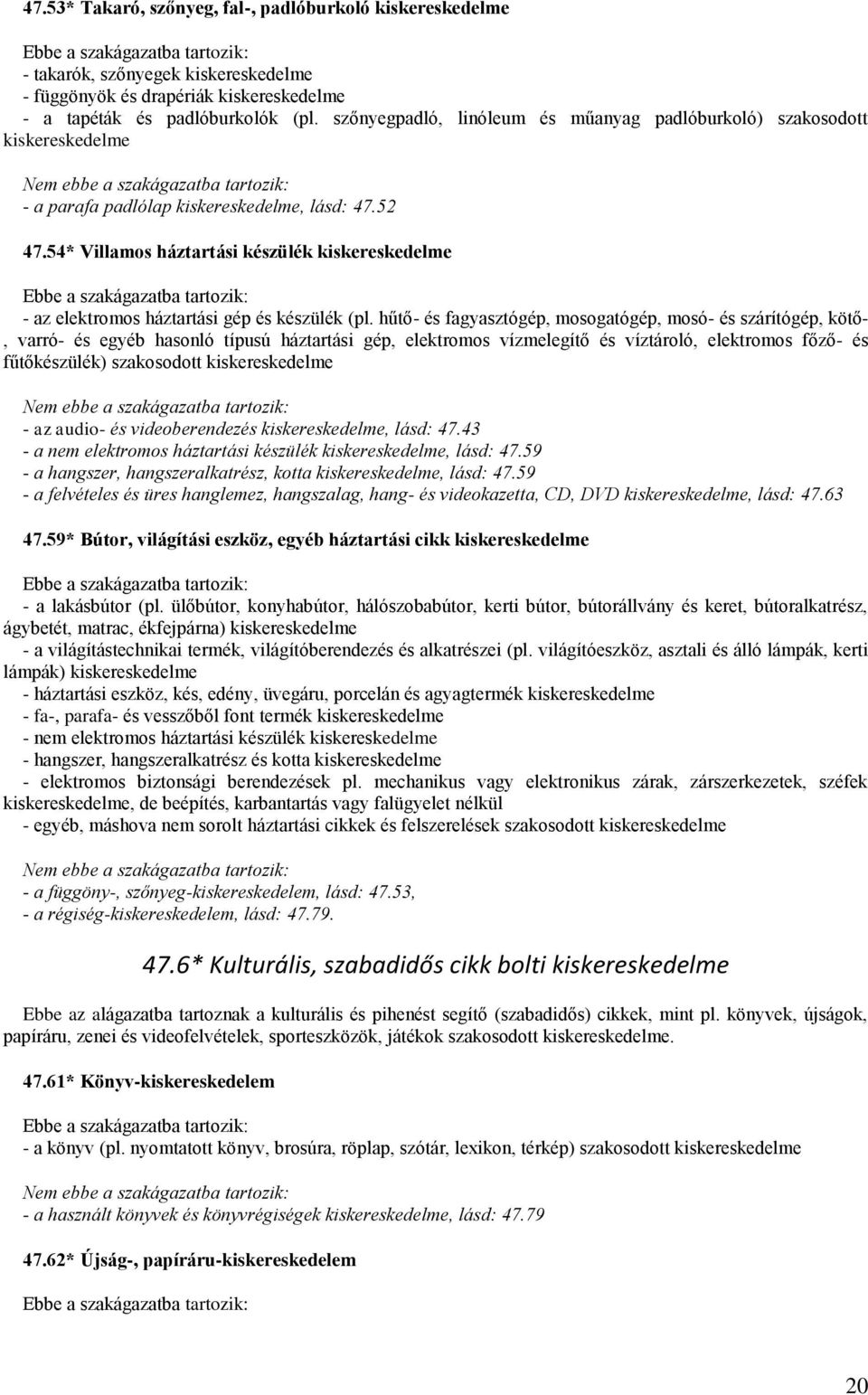 47.53* Takaró, szőnyeg, fal-, padlóburkoló kiskereskedelme

Ebbe a szakágazatba tartozik:
- takarók, szőnyegek kiskereskedelme
- függönyök és drapériák kiskereskedelme
- a tapéták és padlóburkolók (pl. szőnyegpadló, linóleum és műanyag padlóburkoló) szakosodott kiskereskedelme

Nem ebbe a szakágazatba tartozik:
- a parafa padlólap kiskereskedelme, lásd: 47.52

47.54* Villamos háztartási készülék kiskereskedelme

Ebbe a szakágazatba tartozik:
- az elektromos háztartási gép és készülék (pl. hűtő- és fagyasztógép, mosogatógép, mosó- és szárítógép, kötő-, varró- és egyéb hasonló típusú háztartási gép, elektromos vízmelegítő és víztároló, elektromos főző- és fűtőkészülék) szakosodott kiskereskedelme

Nem ebbe a szakágazatba tartozik:
- az audio- és videoberendezés kiskereskedelme, lásd: 47.43
- a nem elektromos háztartási készülék kiskereskedelme, lásd: 47.59
- a hangszer, hangszeralkatrész, kotta kiskereskedelme, lásd: 47.59
- a felvételes és üres hanglemez, hangszalag, hang- és videokazetta, CD, DVD kiskereskedelme, lásd: 47.63

47.59* Bútor, világítási eszköz, egyéb háztartási cikk kiskereskedelme

Ebbe a szakágazatba tartozik:
- a lakásbútor (pl. ülőbútor, konyhabútor, hálószobabútor, kerti bútor, bútorállvány és keret, bútoralkatrész, ágybetét, matrac, ékfejpárna) kiskereskedelme
- a világítástechnikai termék, világítóberendezés és alkatrészei (pl. világítóeszköz, asztali és álló lámpák, kerti lámpák) kiskereskedelme
- háztartási eszköz, kés, edény, üvegáru, porcelán és agyagtermék kiskereskedelme
- fa-, parafa- és vesszőből font termék kiskereskedelme
- nem elektromos háztartási készülék kiskereskedelme
- hangszer, hangszeralkatrész és kotta kiskereskedelme
- elektromos biztonsági berendezések pl. mechanikus vagy elektronikus zárak, zárszerkezetek, széfek kiskereskedelme, de beépítés, karbantartás vagy falügyelet nélkül
- egyéb, máshova nem sorolt háztartási cikkek és felszerelések szakosodott kiskereskedelme

Nem ebbe a szakágazatba tartozik:
- a függöny-, szőnyeg-kiskereskedelem, lásd: 47.53,
- a régiség-kiskereskedelem, lásd: 47.79.

47.6* Kulturális, szabadidős cikk bolti kiskereskedelme

Ebbe az alágazatba tartoznak a kulturális és pihenést segítő (szabadidős) cikkek, mint pl. könyvek, újságok, papíráru, zenei és videofelvételek, sporteszközök, játékok szakosodott kiskereskedelme.

47.61* Könyv-kiskereskedelem

Ebbe a szakágazatba tartozik:
- a könyv (pl. nyomtatott könyv, brosúra, röplap, szótár, lexikon, térkép) szakosodott kiskereskedelme

Nem ebbe a szakágazatba tartozik:
- a használt könyvek és könyvrégiségek kiskereskedelme, lásd: 47.79

47.62* Újság-, papíráru-kiskereskedelem

Ebbe a szakágazatba tartozik:

20